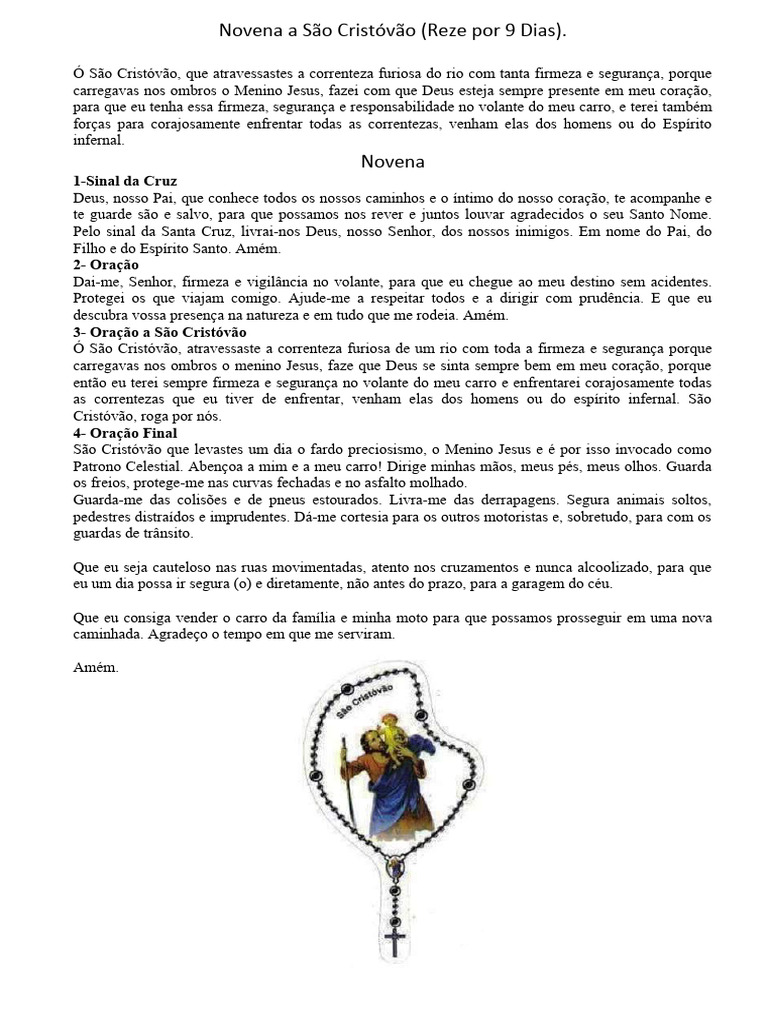 Novena a São Cristóvão (Reze por 9 Dias).

Ó São Cristóvão, que atravessastes a correnteza furiosa do rio com tanta firmeza e segurança, porque carregavas nos ombros o Menino Jesus, fazei com que Deus esteja sempre presente em meu coração, para que eu tenha essa firmeza, segurança e responsabilidade no volante do meu carro, e terei também forças para corajosamente enfrentar todas as correntezas, venham elas dos homens ou do Espírito infernal.

Novena

1-Sinal da Cruz
Deus, nosso Pai, que conhece todos os nossos caminhos e o íntimo do nosso coração, te acompanhe e te guarde são e salvo, para que possamos nos rever e juntos louvar agradecidos o seu Santo Nome. Pelo sinal da Santa Cruz, livrai-nos Deus, nosso Senhor, dos nossos inimigos. Em nome do Pai, do Filho e do Espírito Santo. Amém.

2- Oração
Dai-me, Senhor, firmeza e vigilância no volante, para que eu chegue ao meu destino sem acidentes. Protegei os que viajam comigo. Ajude-me a respeitar todos e a dirigir com prudência. E que eu descubra vossa presença na natureza e em tudo que me rodeia. Amém.

3- Oração a São Cristóvão
Ó São Cristóvão, atravessaste a correnteza furiosa de um rio com toda a firmeza e segurança porque carregavas nos ombros o menino Jesus, faze que Deus se sinta sempre bem em meu coração, porque então eu terei sempre firmeza e segurança no volante do meu carro e enfrentarei corajosamente todas as correntezas que eu tiver de enfrentar, venham elas dos homens ou do espírito infernal. São Cristóvão, roga por nós.

4- Oração Final
São Cristóvão que levastes um dia o fardo preciosismo, o Menino Jesus e é por isso invocado como Patrono Celestial. Abençoa a mim e a meu carro! Dirige minhas mãos, meus pés, meus olhos. Guarda os freios, protege-me nas curvas fechadas e no asfalto molhado.
Guarda-me das colisões e de pneus estourados. Livra-me das derrapagens. Segura animais soltos, pedestres distraídos e imprudentes. Dá-me cortesia para os outros motoristas e, sobretudo, para com os guardas de trânsito.

Que eu seja cauteloso nas ruas movimentadas, atento nos cruzamentos e nunca alcoolizado, para que eu um dia possa ir segura (o) e diretamente, não antes do prazo, para a garagem do céu.

Que eu consiga vender o carro da família e minha moto para que possamos prosseguir em uma nova caminhada. Agradeço o tempo em que me serviram.

Amém.

São Cristóvão